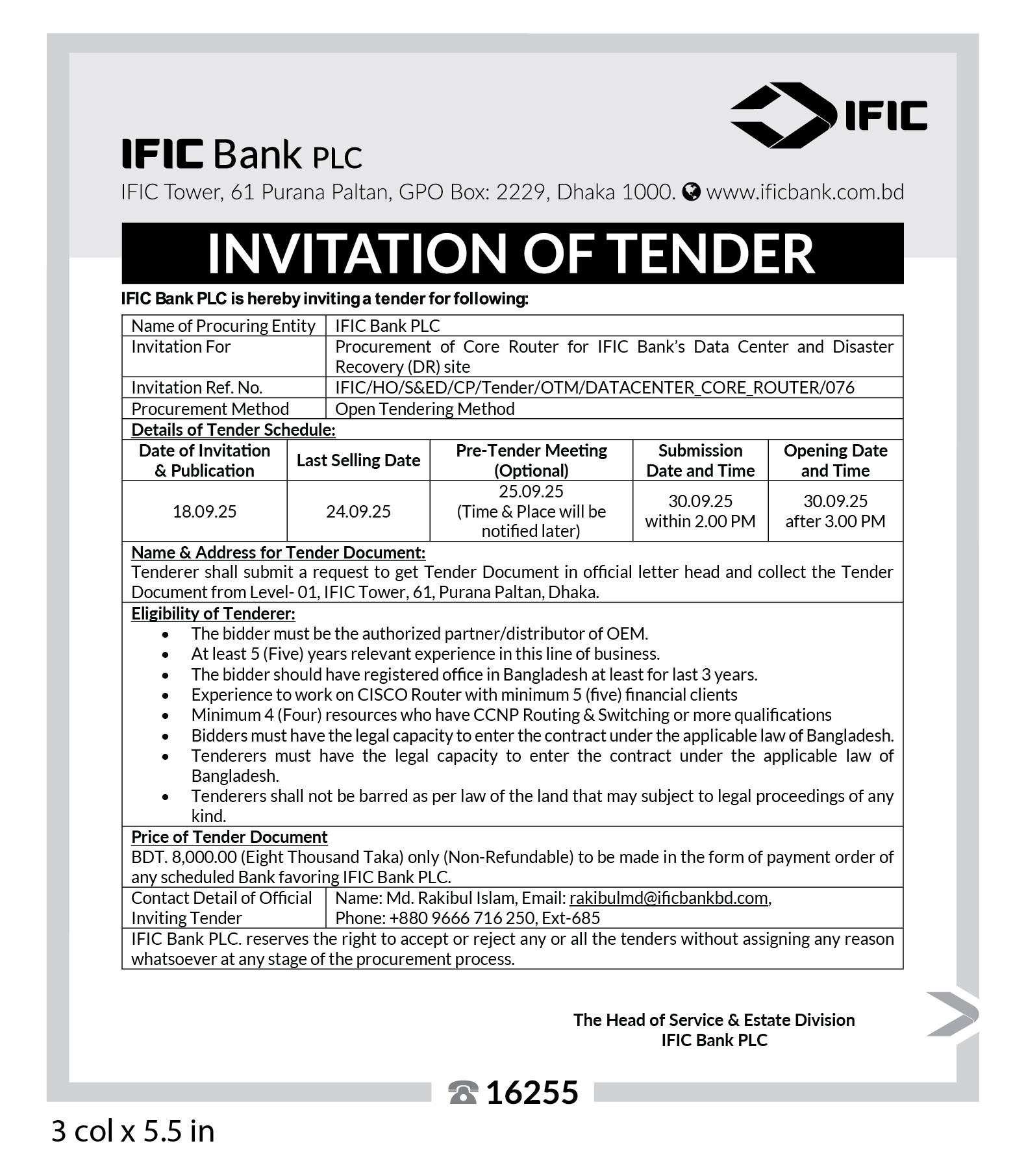 IFIC

IFIC Bank PLC
IFIC Tower, 61 Purana Paltan, GPO Box: 2229, Dhaka 1000. www.ificbank.com.bd

INVITATION OF TENDER

IFIC Bank PLC is hereby inviting a tender for following:

| Name of Procuring Entity | IFIC Bank PLC |
|---|---|
| Invitation For | Procurement of Core Router for IFIC Bank's Data Center and Disaster Recovery (DR) site |
| Invitation Ref. No. | IFIC/HO/S&ED/CP/Tender/OTM/DATACENTER_CORE_ROUTER/076 |
| Procurement Method | Open Tendering Method |

Details of Tender Schedule:

| Date of Invitation & Publication | Last Selling Date | Pre-Tender Meeting (Optional) | Submission Date and Time | Opening Date and Time |
|---|---|---|---|---|
| 18.09.25 | 24.09.25 | 25.09.25 (Time & Place will be notified later) | 30.09.25 within 2.00 PM | 30.09.25 after 3.00 PM |

Name & Address for Tender Document:
Tenderer shall submit a request to get Tender Document in official letter head and collect the Tender Document from Level- 01, IFIC Tower, 61, Purana Paltan, Dhaka.

Eligibility of Tenderer:
• The bidder must be the authorized partner/distributor of OEM.
• At least 5 (Five) years relevant experience in this line of business.
• The bidder should have registered office in Bangladesh at least for last 3 years.
• Experience to work on CISCO Router with minimum 5 (five) financial clients
• Minimum 4 (Four) resources who have CCNP Routing & Switching or more qualifications
• Bidders must have the legal capacity to enter the contract under the applicable law of Bangladesh.
• Tenderers must have the legal capacity to enter the contract under the applicable law of Bangladesh.
• Tenderers shall not be barred as per law of the land that may subject to legal proceedings of any kind.

Price of Tender Document
BDT. 8,000.00 (Eight Thousand Taka) only (Non-Refundable) to be made in the form of payment order of any scheduled Bank favoring IFIC Bank PLC.

| Contact Detail of Official Inviting Tender | Name: Md. Rakibul Islam, Email: rakibulmd@ificbankbd.com, Phone: +880 9666 716 250, Ext-685 |
|---|---|

IFIC Bank PLC. reserves the right to accept or reject any or all the tenders without assigning any reason whatsoever at any stage of the procurement process.

The Head of Service & Estate Division
IFIC Bank PLC

16255

3 col x 5.5 in